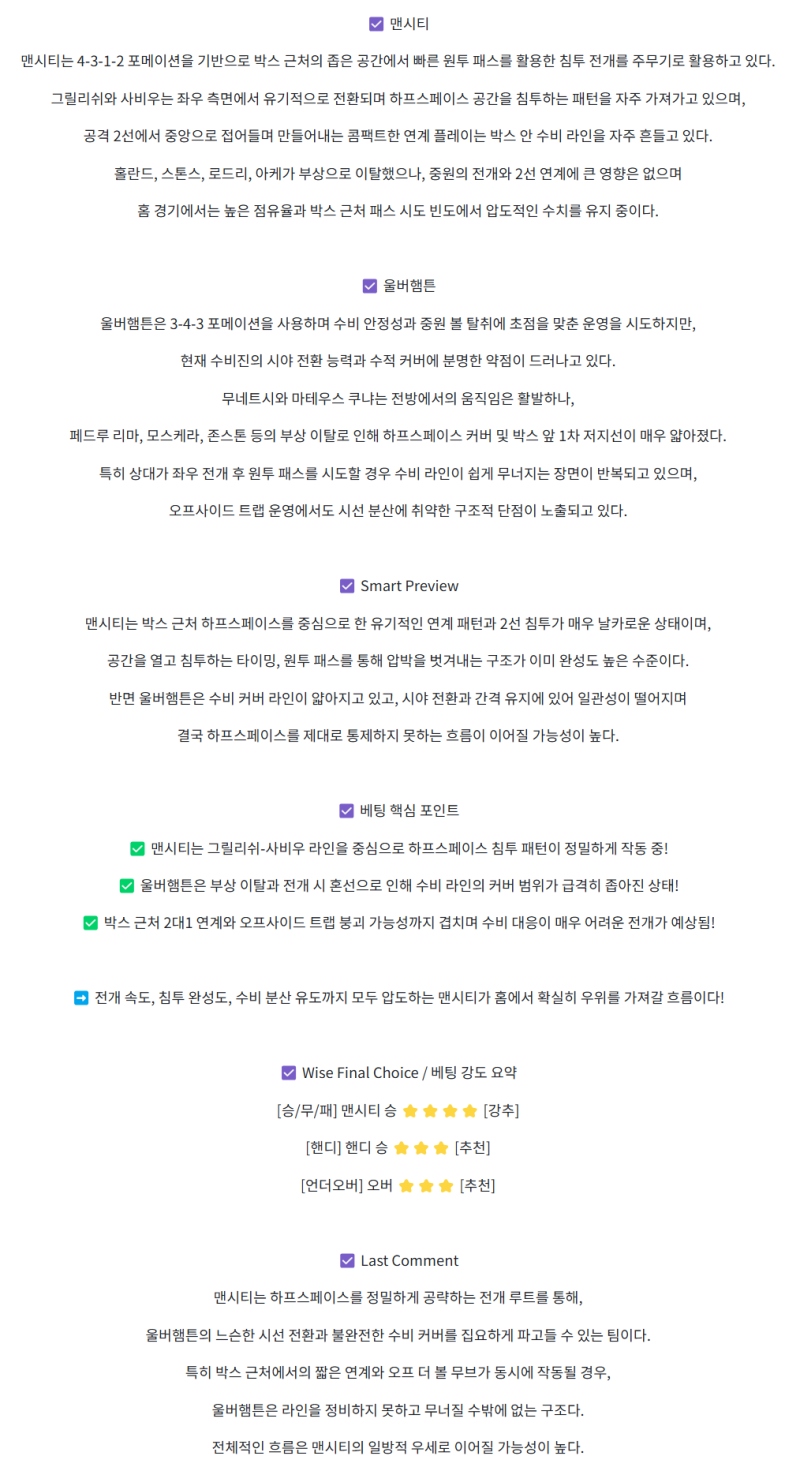 ☑ 맨시티

맨시티는 4-3-1-2 포메이션을 기반으로 박스 근처의 좁은 공간에서 빠른 원투 패스를 활용한 침투 전개를 주무기로 활용하고 있다.

그릴리쉬와 사비우는 좌우 측면에서 유기적으로 전환되며 하프스페이스 공간을 침투하는 패턴을 자주 가져가고 있으며,

공격 2선에서 중앙으로 접어들며 만들어내는 콤팩트한 연계 플레이는 박스 안 수비 라인을 자주 흔들고 있다.

홀란드, 스톤스, 로드리, 아케가 부상으로 이탈했으나, 중원의 전개와 2선 연계에 큰 영향은 없으며

홈 경기에서는 높은 점유율과 박스 근처 패스 시도 빈도에서 압도적인 수치를 유지 중이다.

☑ 울버햄튼

울버햄튼은 3-4-3 포메이션을 사용하며 수비 안정성과 중원 볼 탈취에 초점을 맞춘 운영을 시도하지만,

현재 수비진의 시야 전환 능력과 수적 커버에 분명한 약점이 드러나고 있다.

무네트시와 마테우스 쿠냐는 전방에서의 움직임은 활발하나,

페드루 리마, 모스케라, 존스톤 등의 부상 이탈로 인해 하프스페이스 커버 및 박스 앞 1차 저지선이 매우 얇아졌다.

특히 상대가 좌우 전개 후 원투 패스를 시도할 경우 수비 라인이 쉽게 무너지는 장면이 반복되고 있으며,

오프사이드 트랩 운영에서도 시선 분산에 취약한 구조적 단점이 노출되고 있다.

☑ Smart Preview

맨시티는 박스 근처 하프스페이스를 중심으로 한 유기적인 연계 패턴과 2선 침투가 매우 날카로운 상태이며,

공간을 열고 침투하는 타이밍, 원투 패스를 통해 압박을 벗겨내는 구조가 이미 완성도 높은 수준이다.

반면 울버햄튼은 수비 커버 라인이 얇아지고 있고, 시야 전환과 간격 유지에 있어 일관성이 떨어지며

결국 하프스페이스를 제대로 통제하지 못하는 흐름이 이어질 가능성이 높다.

☑ 베팅 핵심 포인트

✅ 맨시티는 그릴리쉬-사비우 라인을 중심으로 하프스페이스 침투 패턴이 정밀하게 작동 중!

✅ 울버햄튼은 부상 이탈과 전개 시 혼선으로 인해 수비 라인의 커버 범위가 급격히 좁아진 상태!

✅ 박스 근처 2대1 연계와 오프사이드 트랩 붕괴 가능성까지 겹치며 수비 대응이 매우 어려운 전개가 예상됨!

➡ 전개 속도, 침투 완성도, 수비 분산 유도까지 모두 압도하는 맨시티가 홈에서 확실히 우위를 가져갈 흐름이다!

☑ Wise Final Choice / 베팅 강도 요약

[승/무/패] 맨시티 승 ⭐⭐⭐⭐ [강추]

[핸디] 핸디 승 ⭐⭐⭐ [추천]

[언더오버] 오버 ⭐⭐⭐ [추천]

☑ Last Comment

맨시티는 하프스페이스를 정밀하게 공략하는 전개 루트를 통해,

울버햄튼의 느슨한 시선 전환과 불완전한 수비 커버를 집요하게 파고들 수 있는 팀이다.

특히 박스 근처에서의 짧은 연계와 오프 더 볼 무브가 동시에 작동될 경우,

울버햄튼은 라인을 정비하지 못하고 무너질 수밖에 없는 구조다.

전체적인 흐름은 맨시티의 일방적 우세로 이어질 가능성이 높다.